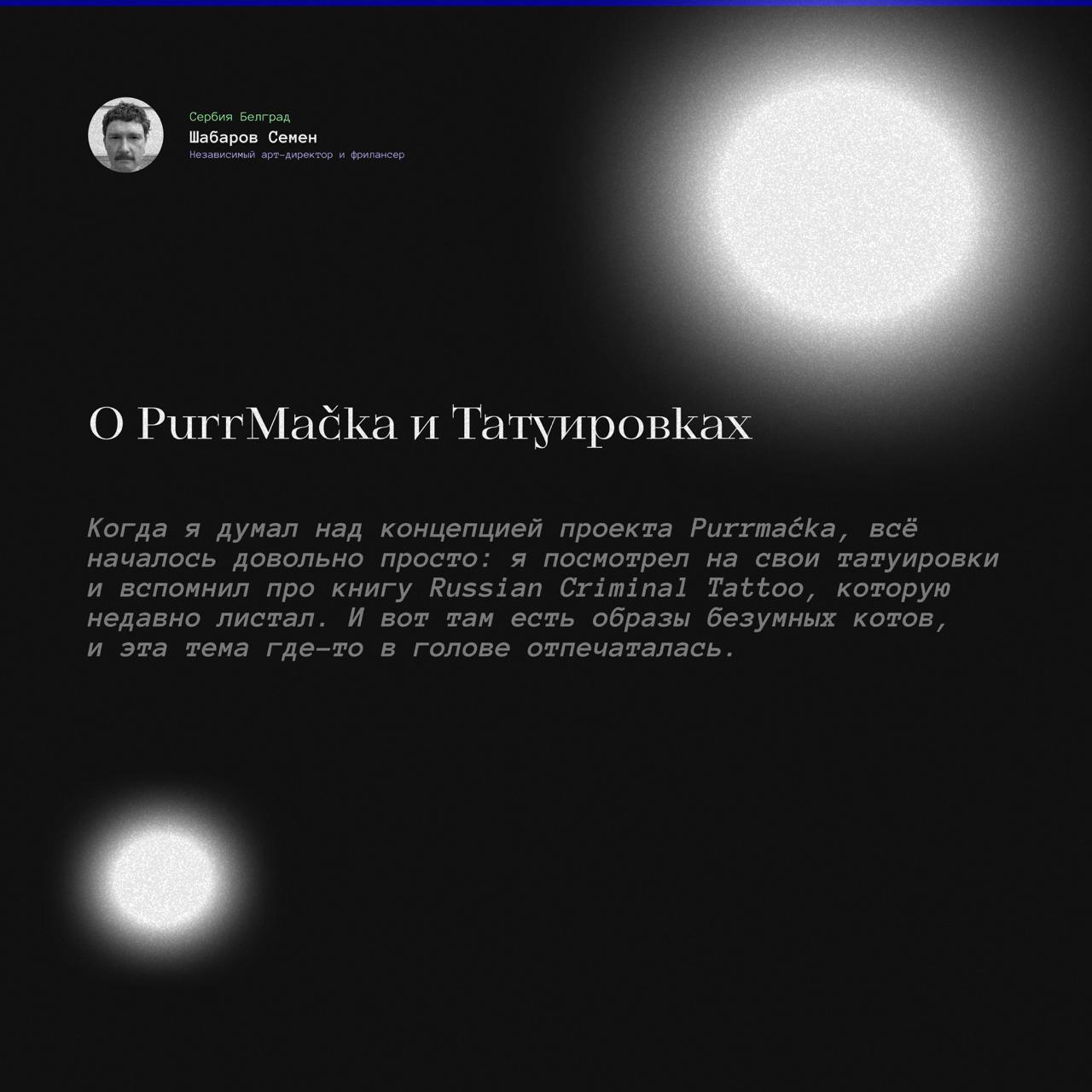 Сербия Белград
Шабаров Семен
Независимый арт-директор и фрилансер

О PurrMačka и Татуировках

Когда я думал над концепцией проекта Purrmaćka, всё началось довольно просто: я посмотрел на свои татуировки и вспомнил про книгу Russian Criminal Tattoo, которую недавно листал. И вот там есть образы безумных котов, и эта тема где-то в голове отпечаталась.